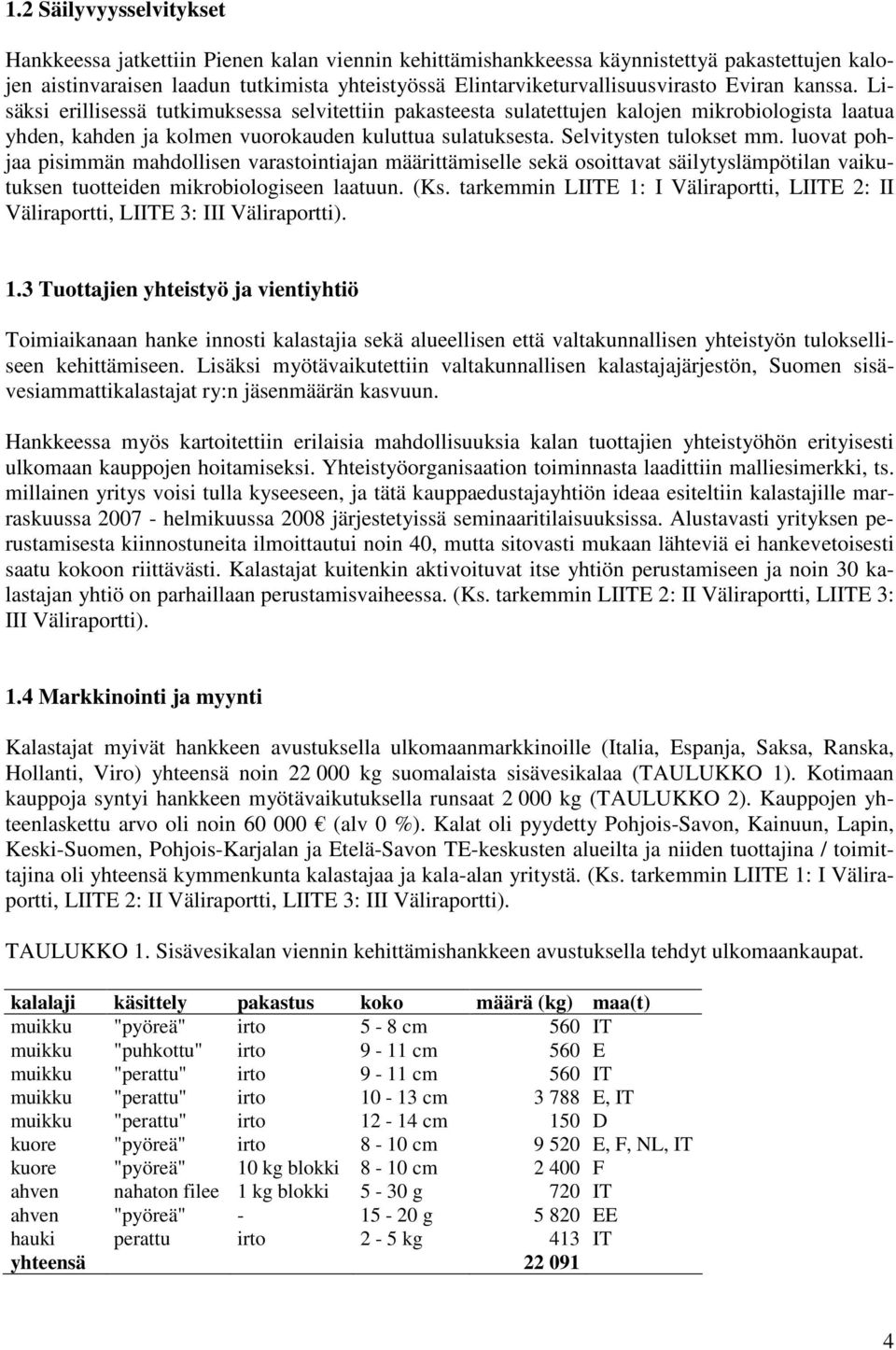 1.2 Säilyvyysselvitykset

Hankkeessa jatkettiin Pienen kalan viennin kehittämishankkeessa käynnistettyä pakastettujen kalojen aistinvaraisen laadun tutkimista yhteistyössä Elintarviketurvallisuusvirasto Eviran kanssa. Lisäksi erillisessä tutkimuksessa selvitettiin pakasteesta sulatettujen kalojen mikrobiologista laatua yhden, kahden ja kolmen vuorokauden kuluttua sulatuksesta. Selvitysten tulokset mm. luovat pohjaa pisimmän mahdollisen varastointiajan määrittämiselle sekä osoittavat säilytyslämpötilan vaikutuksen tuotteiden mikrobiologiseen laatuun. (Ks. tarkemmin LIITE 1: I Väliraportti, LIITE 2: II Väliraportti, LIITE 3: III Väliraportti).

1.3 Tuottajien yhteistyö ja vientiyhtiö

Toimiaikanaan hanke innosti kalastajia sekä alueellisen että valtakunnallisen yhteistyön tulokselliseen kehittämiseen. Lisäksi myötävaikutettiin valtakunnallisen kalastajajärjestön, Suomen sisävesiammattikalastajat ry:n jäsenmäärän kasvuun.

Hankkeessa myös kartoitettiin erilaisia mahdollisuuksia kalan tuottajien yhteistyöhön erityisesti ulkomaan kauppojen hoitamiseksi. Yhteistyöorganisaation toiminnasta laadittiin malliesimerkki, ts. millainen yritys voisi tulla kyseeseen, ja tätä kauppaedustajayhtiön ideaa esiteltiin kalastajille marraskuussa 2007 - helmikuussa 2008 järjestetyissä seminaaritilaisuuksissa. Alustavasti yrityksen perustamisesta kiinnostuneita ilmoittautui noin 40, mutta sitovasti mukaan lähteviä ei hankevetoisesti saatu kokoon riittävästi. Kalastajat kuitenkin aktivoituvat itse yhtiön perustamiseen ja noin 30 kalastajan yhtiö on parhaillaan perustamisvaiheessa. (Ks. tarkemmin LIITE 2: II Väliraportti, LIITE 3: III Väliraportti).

1.4 Markkinointi ja myynti

Kalastajat myivät hankkeen avustuksella ulkomaanmarkkinoille (Italia, Espanja, Saksa, Ranska, Hollanti, Viro) yhteensä noin 22 000 kg suomalaista sisävesikalaa (TAULUKKO 1). Kotimaan kauppoja syntyi hankkeen myötävaikutuksella runsaat 2 000 kg (TAULUKKO 2). Kauppojen yhteenlaskettu arvo oli noin 60 000 € (alv 0 %). Kalat oli pyydetty Pohjois-Savon, Kainuun, Lapin, Keski-Suomen, Pohjois-Karjalan ja Etelä-Savon TE-keskusten alueilta ja niiden tuottajina / toimittajina oli yhteensä kymmenkunta kalastajaa ja kala-alan yritystä. (Ks. tarkemmin LIITE 1: I Väliraportti, LIITE 2: II Väliraportti, LIITE 3: III Väliraportti).

TAULUKKO 1. Sisävesikalan viennin kehittämishankkeen avustuksella tehdyt ulkomaankaupat.

| kalalaji | käsittely | pakastus | koko | määrä (kg) | maa(t) |
|---|---|---|---|---|---|
| muikku | "pyöreä" | irto | 5 - 8 cm | 560 | IT |
| muikku | "puhkottu" | irto | 9 - 11 cm | 560 | E |
| muikku | "perattu" | irto | 9 - 11 cm | 560 | IT |
| muikku | "perattu" | irto | 10 - 13 cm | 3 788 | E, IT |
| muikku | "perattu" | irto | 12 - 14 cm | 150 | D |
| kuore | "pyöreä" | irto | 8 - 10 cm | 9 520 | E, F, NL, IT |
| kuore | "pyöreä" | 10 kg blokki | 8 - 10 cm | 2 400 | F |
| ahven | nahaton filee | 1 kg blokki | 5 - 30 g | 720 | IT |
| ahven | "pyöreä" | - | 15 - 20 g | 5 820 | EE |
| hauki | perattu | irto | 2 - 5 kg | 413 | IT |
| yhteensä | | | | 22 091 | |

4